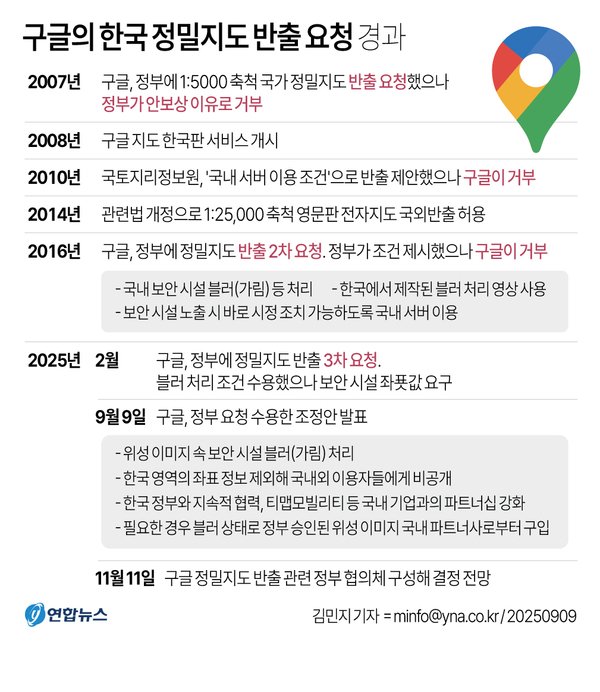 구글의 한국 정밀지도 반출 요청 경과

2007년 구글, 정부에 1:5000 축척 국가 정밀지도 반출 요청했으나 정부가 안보상 이유로 거부

2008년 구글 지도 한국판 서비스 개시

2010년 국토지리정보원, '국내 서버 이용 조건'으로 반출 제안했으나 구글이 거부

2014년 관련법 개정으로 1:25,000 축척 영문판 전자지도 국외반출 허용

2016년 구글, 정부에 정밀지도 반출 2차 요청. 정부가 조건 제시했으나 구글이 거부

- 국내 보안 시설 블러(가림) 등 처리 - 한국에서 제작된 블러 처리 영상 사용
- 보안 시설 노출 시 바로 시정 조치 가능하도록 국내 서버 이용

2025년 2월 구글, 정부에 정밀지도 반출 3차 요청. 블러 처리 조건 수용했으나 보안 시설 좌푯값 요구

9월 9일 구글, 정부 요청 수용한 조정안 발표

- 위성 이미지 속 보안 시설 블러(가림) 처리
- 한국 영역의 좌표 정보 제외해 국내외 이용자들에게 비공개
- 한국 정부와 지속적 협력, 티맵모빌리티 등 국내 기업과의 파트너십 강화
- 필요한 경우 블러 상태로 정부 승인된 위성 이미지 국내 파트너사로부터 구입

11월 11일 구글 정밀지도 반출 관련 정부 협의체 구성해 결정 전망

연합뉴스

김민지 기자 = minfo@yna.co.kr / 20250909